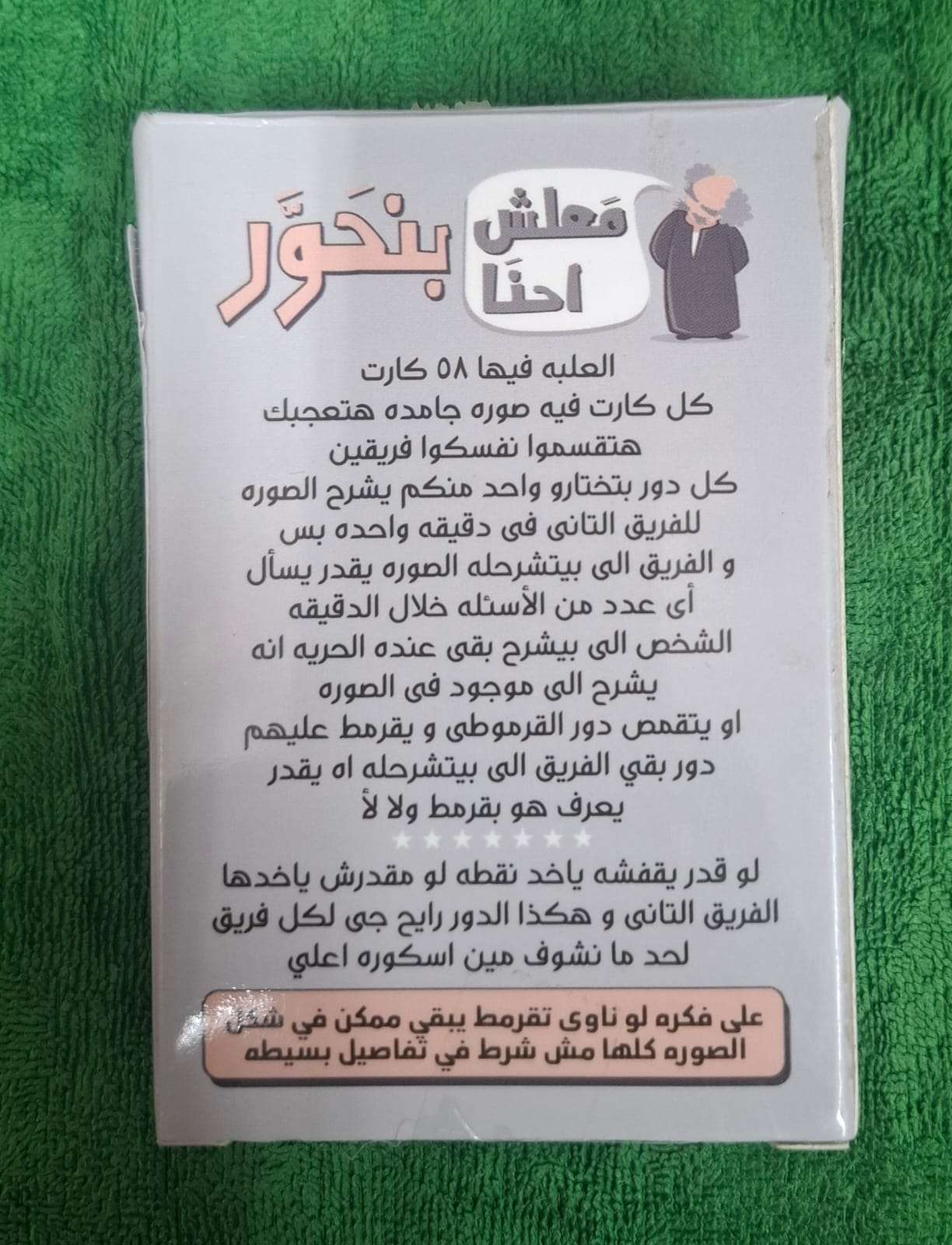 مَعلش
احنَا
بنحَوَّر

العلبه فيها ٥٨ كارت
كل كارت فيه صوره جامده هتعجبك
هتقسموا نفسكوا فريقين
كل دور بتختارو واحد منكم يشرح الصوره
للفريق التانى فى دقيقه واحده بس
و الفريق الى بيتشرحله الصوره يقدر يسأل
أى عدد من الأسئله خلال الدقيقه
الشخص الى بيشرح بقى عنده الحريه انه
يشرح الى موجود فى الصوره
او يتقمص دور القرموطى و يقرمط عليهم
دور بقي الفريق الى بيتشرحله اه يقدر
يعرف هو بقرمط ولا لأ

لو قدر يقفشه ياخد نقطه لو مقدرش ياخدها
الفريق التانى و هكذا الدور رايح جى لكل فريق
لحد ما نشوف مين اسكوره اعلي

على فكره لو ناوى تقرمط يبقي ممكن في شكل
الصوره كلها مش شرط في تفاصيل بسيطه